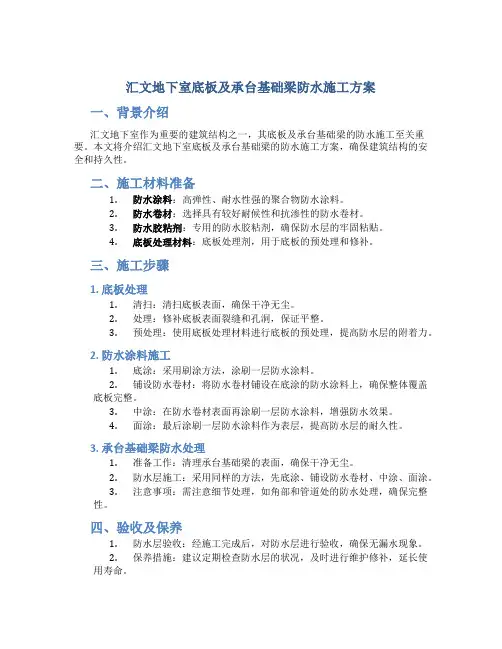 汇文地下室底板及承台基础梁防水施工方案

一、背景介绍

汇文地下室作为重要的建筑结构之一，其底板及承台基础梁的防水施工至关重要。本文将介绍汇文地下室底板及承台基础梁的防水施工方案，确保建筑结构的安全和持久性。

二、施工材料准备

1. 防水涂料：高弹性、耐水性强的聚合物防水涂料。
2. 防水卷材：选择具有较好耐候性和抗渗性的防水卷材。
3. 防水胶粘剂：专用的防水胶粘剂，确保防水层的牢固粘贴。
4. 底板处理材料：底板处理剂，用于底板的预处理和修补。

三、施工步骤

1. 底板处理

1. 清扫：清扫底板表面，确保干净无尘。
2. 处理：修补底板表面裂缝和孔洞，保证平整。
3. 预处理：使用底板处理材料进行底板的预处理，提高防水层的附着力。

2. 防水涂料施工

1. 底涂：采用刷涂方法，涂刷一层防水涂料。
2. 铺设防水卷材：将防水卷材铺设在底涂的防水涂料上，确保整体覆盖底板完整。
3. 中涂：在防水卷材表面再涂刷一层防水涂料，增强防水效果。
4. 面涂：最后涂刷一层防水涂料作为表层，提高防水层的耐久性。

3. 承台基础梁防水处理

1. 准备工作：清理承台基础梁的表面，确保干净无尘。
2. 防水层施工：采用同样的方法，先底涂、铺设防水卷材、中涂、面涂。
3. 注意事项：需注意细节处理，如角部和管道处的防水处理，确保完整性。

四、验收及保养

1. 防水层验收：经施工完成后，对防水层进行验收，确保无漏水现象。
2. 保养措施：建议定期检查防水层的状况，及时进行维护修补，延长使用寿命。